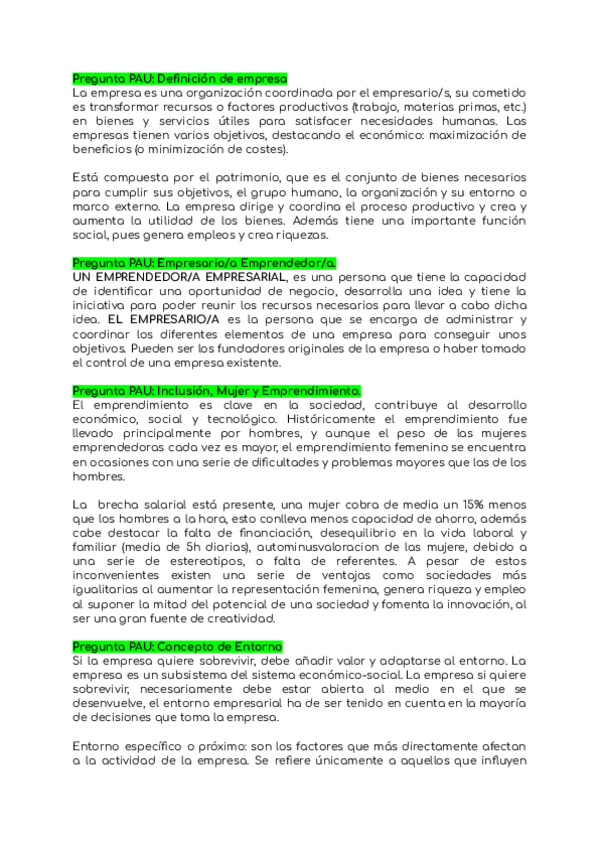 Pregunta PAU: Definición de empresa
La empresa es una organización coordinada por el empresario/s, su cometido es transformar recursos o factores productivos (trabajo, materias primas, etc.) en bienes y servicios útiles para satisfacer necesidades humanas. Las empresas tienen varios objetivos, destacando el económico: maximización de beneficios (o minimización de costes).

Está compuesta por el patrimonio, que es el conjunto de bienes necesarios para cumplir sus objetivos, el grupo humano, la organización y su entorno o marco externo. La empresa dirige y coordina el proceso productivo y crea y aumenta la utilidad de los bienes. Además tiene una importante función social, pues genera empleos y crea riquezas.

Pregunta PAU: Empresario/a Emprendedor/a.
UN EMPRENDEDOR/A EMPRESARIAL, es una persona que tiene la capacidad de identificar una oportunidad de negocio, desarrolla una idea y tiene la iniciativa para poder reunir los recursos necesarios para llevar a cabo dicha idea. EL EMPRESARIO/A es la persona que se encarga de administrar y coordinar los diferentes elementos de una empresa para conseguir unos objetivos. Pueden ser los fundadores originales de la empresa o haber tomado el control de una empresa existente.

Pregunta PAU: Inclusión, Mujer y Emprendimiento.
El emprendimiento es clave en la sociedad, contribuye al desarrollo económico, social y tecnológico. Históricamente el emprendimiento fue llevado principalmente por hombres, y aunque el peso de las mujeres emprendedoras cada vez es mayor, el emprendimiento femenino se encuentra en ocasiones con una serie de dificultades y problemas mayores que las de los hombres.

La brecha salarial está presente, una mujer cobra de media un 15% menos que los hombres a la hora, esto conlleva menos capacidad de ahorro, además cabe destacar la falta de financiación, desequilibrio en la vida laboral y familiar (media de 5h diarias), autominusvaloracion de las mujere, debido a una serie de estereotipos, o falta de referentes. A pesar de estos inconvenientes existen una serie de ventajas como sociedades más igualitarias al aumentar la representación femenina, genera riqueza y empleo al suponer la mitad del potencial de una sociedad y fomenta la innovación, al ser una gran fuente de creatividad.

Pregunta PAU: Concepto de Entorno
Si la empresa quiere sobrevivir, debe añadir valor y adaptarse al entorno. La empresa es un subsistema del sistema económico-social. La empresa si quiere sobrevivir, necesariamente debe estar abierta al medio en el que se desenvuelve, el entorno empresarial ha de ser tenido en cuenta en la mayoría de decisiones que toma la empresa.

Entorno específico o próximo: son los factores que más directamente afectan a la actividad de la empresa. Se refiere únicamente a aquellos que influyen